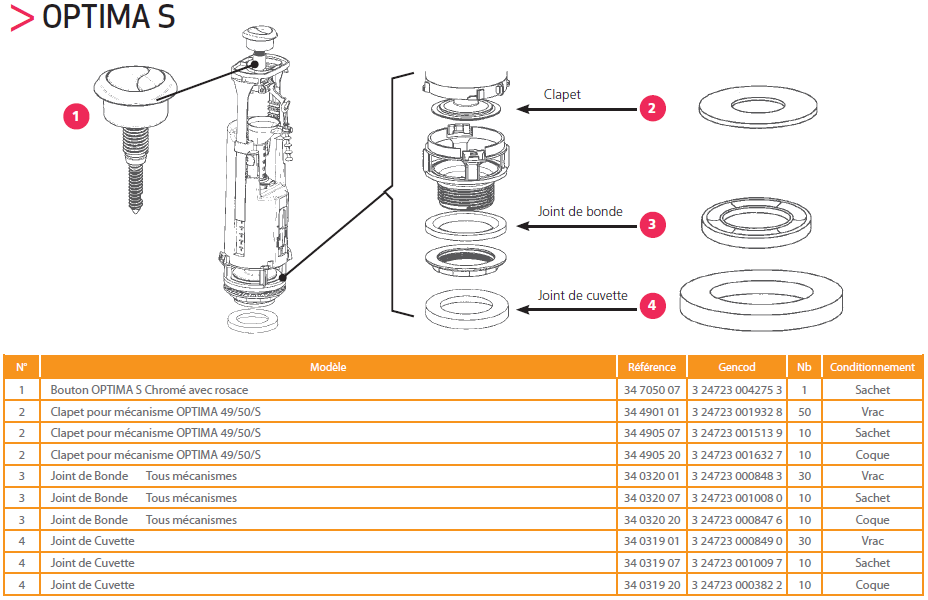 > OPTIMA S

1

Clapet

2

Joint de bonde

3

Joint de cuvette

4

| N° | Modèle | Référence | Gencod | Nb | Conditionnement |
|---|---|---|---|---|---|
| 1 | Bouton OPTIMA S Chromé avec rosace | 34 7050 07 | 3 24723 004275 3 | 1 | Sachet |
| 2 | Clapet pour mécanisme OPTIMA 49/50/S | 34 4901 01 | 3 24723 001932 8 | 50 | Vrac |
| 2 | Clapet pour mécanisme OPTIMA 49/50/S | 34 4905 07 | 3 24723 001513 9 | 10 | Sachet |
| 2 | Clapet pour mécanisme OPTIMA 49/50/S | 34 4905 20 | 3 24723 001632 7 | 10 | Coque |
| 3 | Joint de Bonde Tous mécanismes | 34 0320 01 | 3 24723 000848 3 | 30 | Vrac |
| 3 | Joint de Bonde Tous mécanismes | 34 0320 07 | 3 24723 001008 0 | 10 | Sachet |
| 3 | Joint de Bonde Tous mécanismes | 34 0320 20 | 3 24723 000847 6 | 10 | Coque |
| 4 | Joint de Cuvette | 34 0319 01 | 3 24723 000849 0 | 30 | Vrac |
| 4 | Joint de Cuvette | 34 0319 07 | 3 24723 001009 7 | 10 | Sachet |
| 4 | Joint de Cuvette | 34 0319 20 | 3 24723 000382 2 | 10 | Coque |